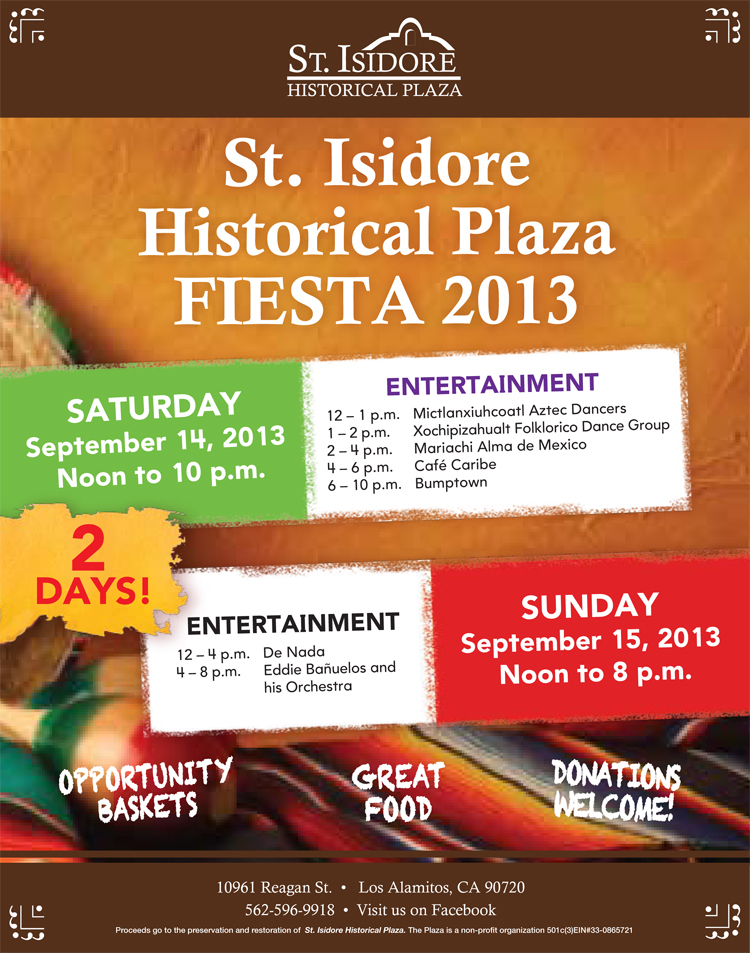 ST. ISIDORE
HISTORICAL PLAZA

St. Isidore
Historical Plaza
FIESTA 2013

SATURDAY
September 14, 2013
Noon to 10 p.m.

ENTERTAINMENT
12 – 1 p.m. Mictlanxiuhcoatl Aztec Dancers
1 – 2 p.m. Xochipizahualt Folklorico Dance Group
2 – 4 p.m. Mariachi Alma de Mexico
4 – 6 p.m. Café Caribe
6 – 10 p.m. Bumptown

2
DAYS!

ENTERTAINMENT
12 – 4 p.m. De Nada
4 – 8 p.m. Eddie Bañuelos and his Orchestra

SUNDAY
September 15, 2013
Noon to 8 p.m.

OPPORTUNITY
BASKETS

GREAT
FOOD

DONATIONS
WELCOME!

10961 Reagan St. • Los Alamitos, CA 90720
562-596-9918 • Visit us on Facebook
Proceeds go to the preservation and restoration of St. Isidore Historical Plaza. The Plaza is a non-profit organization 501c(3)EIN#33-0865721